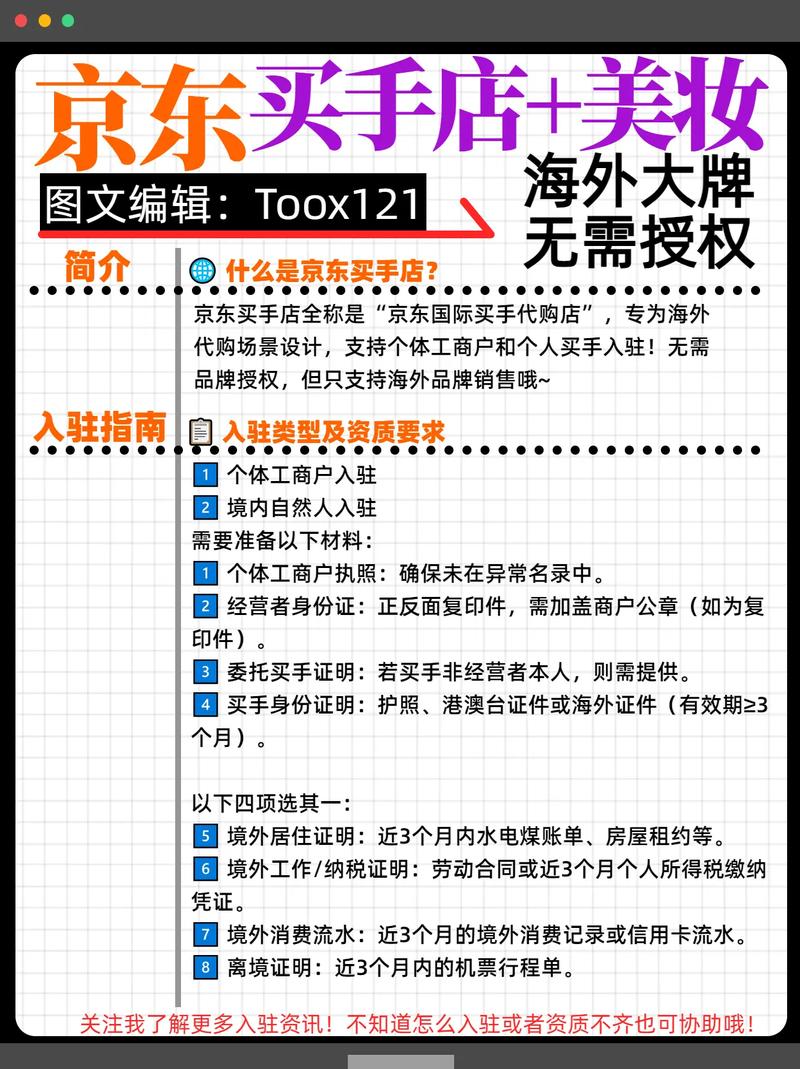 京东买手店+美妆

图文编辑：Toox121

海外大牌
无需授权

简介

什么是京东买手店?

京东买手店全称是“京东国际买手代购店”，专为海外代购场景设计，支持个体工商户和个人买手入驻！无需品牌授权，但只支持海外品牌销售哦~

入驻指南

入驻类型及资质要求

1 个体工商户入驻
2 境内自然人入驻
需要准备以下材料：
1 个体工商户执照：确保未在异常名录中。
2 经营者身份证：正反面复印件，需加盖商户公章（如为复印件）。
3 委托买手证明：若买手非经营者本人，则需提供。
4 买手身份证明：护照、港澳台证件或海外证件（有效期≥3个月）。

以下四项选其一：
5 境外居住证明：近3个月内水电煤账单、房屋租约等。
6 境外工作/纳税证明：劳动合同或近3个月个人所得税缴纳凭证。
7 境外消费流水：近3个月的境外消费记录或信用卡流水。
8 离境证明：近3个月内的机票行程单。

关注我了解更多入驻资讯！不知道怎么入驻或者资质不齐也可协助哦！